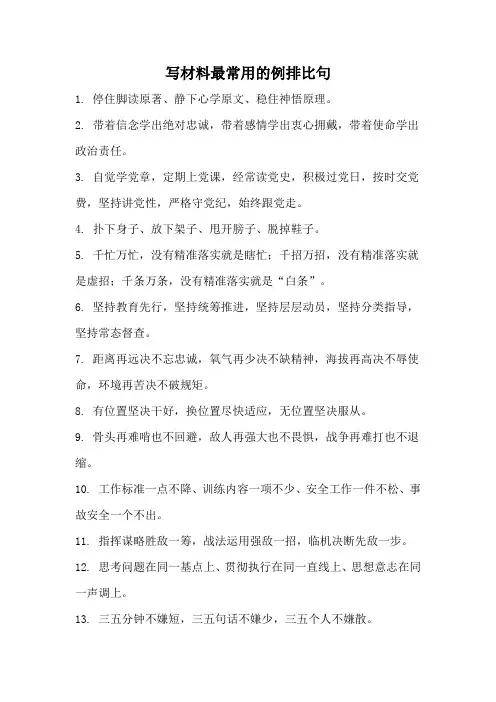 写材料最常用的例排比句

1. 停住脚读原著、静下心学原文、稳住神悟原理。

2. 带着信念学出绝对忠诚，带着感情学出衷心拥戴，带着使命学出政治责任。

3. 自觉学党章，定期上党课，经常读党史，积极过党日，按时交党费，坚持讲党性，严格守党纪，始终跟党走。

4. 扑下身子、放下架子、甩开膀子、脱掉鞋子。

5. 千忙万忙，没有精准落实就是瞎忙；千招万招，没有精准落实就是虚招；千条万条，没有精准落实就是“白条”。

6. 坚持教育先行，坚持统筹推进，坚持层层动员，坚持分类指导，坚持常态督查。

7. 距离再远决不忘忠诚，氧气再少决不缺精神，海拔再高决不辱使命，环境再苦决不破规矩。

8. 有位置坚决干好，换位置尽快适应，无位置坚决服从。

9. 骨头再难啃也不回避，敌人再强大也不畏惧，战争再难打也不退缩。

10. 工作标准一点不降、训练内容一项不少、安全工作一件不松、事故安全一个不出。

11. 指挥谋略胜敌一筹，战法运用强敌一招，临机决断先敌一步。

12. 思考问题在同一基点上、贯彻执行在同一直线上、思想意志在同一声调上。

13. 三五分钟不嫌短，三五句话不嫌少，三五个人不嫌散。